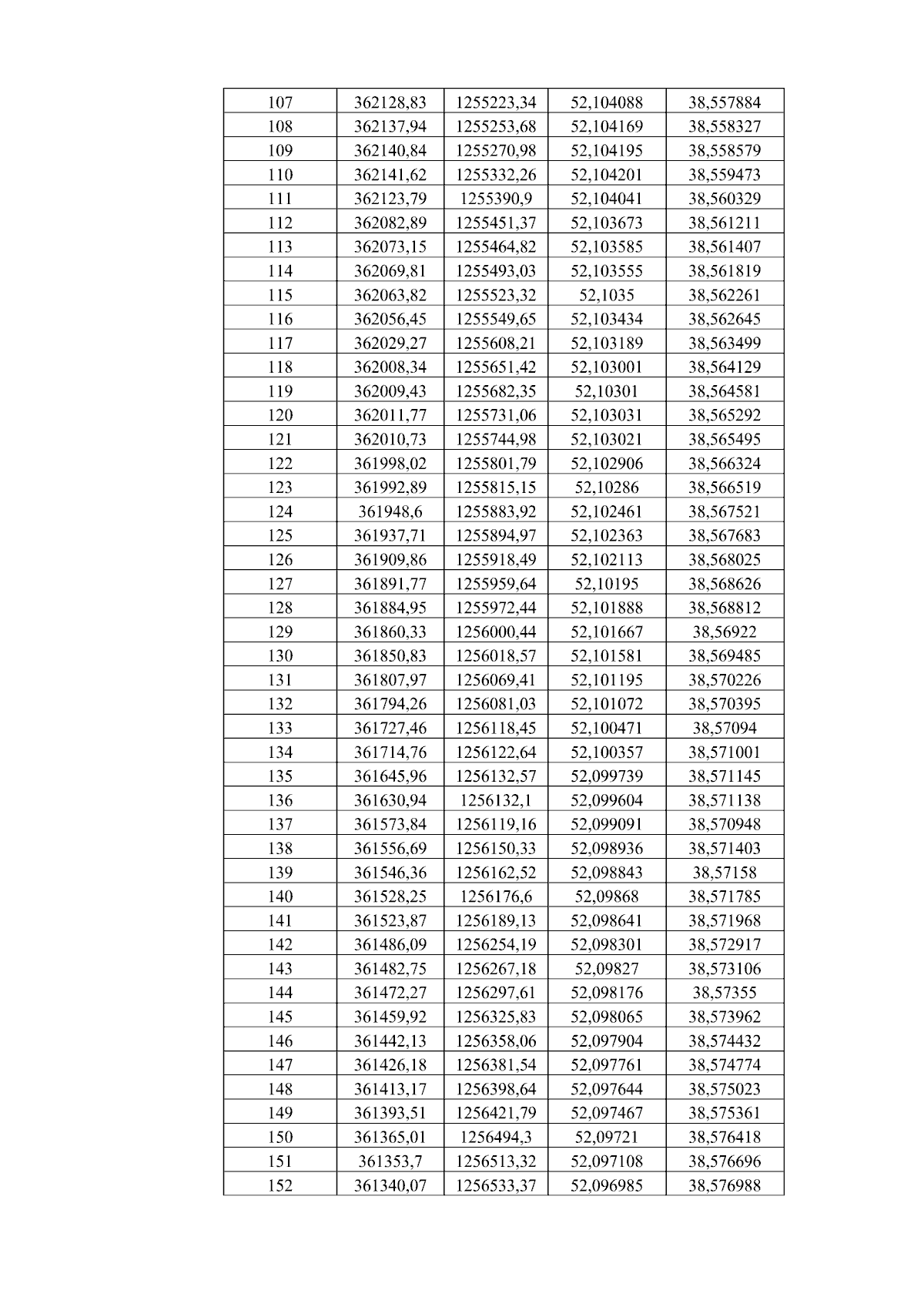 | 107 | 362128,83 | 1255223,34 | 52,104088 | 38,557884 |
|---|---|---|---|---|
| 108 | 362137,94 | 1255253,68 | 52,104169 | 38,558327 |
| 109 | 362140,84 | 1255270,98 | 52,104195 | 38,558579 |
| 110 | 362141,62 | 1255332,26 | 52,104201 | 38,559473 |
| 111 | 362123,79 | 1255390,9 | 52,104041 | 38,560329 |
| 112 | 362082,89 | 1255451,37 | 52,103673 | 38,561211 |
| 113 | 362073,15 | 1255464,82 | 52,103585 | 38,561407 |
| 114 | 362069,81 | 1255493,03 | 52,103555 | 38,561819 |
| 115 | 362063,82 | 1255523,32 | 52,1035 | 38,562261 |
| 116 | 362056,45 | 1255549,65 | 52,103434 | 38,562645 |
| 117 | 362029,27 | 1255608,21 | 52,103189 | 38,563499 |
| 118 | 362008,34 | 1255651,42 | 52,103001 | 38,564129 |
| 119 | 362009,43 | 1255682,35 | 52,10301 | 38,564581 |
| 120 | 362011,77 | 1255731,06 | 52,103031 | 38,565292 |
| 121 | 362010,73 | 1255744,98 | 52,103021 | 38,565495 |
| 122 | 361998,02 | 1255801,79 | 52,102906 | 38,566324 |
| 123 | 361992,89 | 1255815,15 | 52,10286 | 38,566519 |
| 124 | 361948,6 | 1255883,92 | 52,102461 | 38,567521 |
| 125 | 361937,71 | 1255894,97 | 52,102363 | 38,567683 |
| 126 | 361909,86 | 1255918,49 | 52,102113 | 38,568025 |
| 127 | 361891,77 | 1255959,64 | 52,10195 | 38,568626 |
| 128 | 361884,95 | 1255972,44 | 52,101888 | 38,568812 |
| 129 | 361860,33 | 1256000,44 | 52,101667 | 38,56922 |
| 130 | 361850,83 | 1256018,57 | 52,101581 | 38,569485 |
| 131 | 361807,97 | 1256069,41 | 52,101195 | 38,570226 |
| 132 | 361794,26 | 1256081,03 | 52,101072 | 38,570395 |
| 133 | 361727,46 | 1256118,45 | 52,100471 | 38,57094 |
| 134 | 361714,76 | 1256122,64 | 52,100357 | 38,571001 |
| 135 | 361645,96 | 1256132,57 | 52,099739 | 38,571145 |
| 136 | 361630,94 | 1256132,1 | 52,099604 | 38,571138 |
| 137 | 361573,84 | 1256119,16 | 52,099091 | 38,570948 |
| 138 | 361556,69 | 1256150,33 | 52,098936 | 38,571403 |
| 139 | 361546,36 | 1256162,52 | 52,098843 | 38,57158 |
| 140 | 361528,25 | 1256176,6 | 52,09868 | 38,571785 |
| 141 | 361523,87 | 1256189,13 | 52,098641 | 38,571968 |
| 142 | 361486,09 | 1256254,19 | 52,098301 | 38,572917 |
| 143 | 361482,75 | 1256267,18 | 52,09827 | 38,573106 |
| 144 | 361472,27 | 1256297,61 | 52,098176 | 38,57355 |
| 145 | 361459,92 | 1256325,83 | 52,098065 | 38,573962 |
| 146 | 361442,13 | 1256358,06 | 52,097904 | 38,574432 |
| 147 | 361426,18 | 1256381,54 | 52,097761 | 38,574774 |
| 148 | 361413,17 | 1256398,64 | 52,097644 | 38,575023 |
| 149 | 361393,51 | 1256421,79 | 52,097467 | 38,575361 |
| 150 | 361365,01 | 1256494,3 | 52,09721 | 38,576418 |
| 151 | 361353,7 | 1256513,32 | 52,097108 | 38,576696 |
| 152 | 361340,07 | 1256533,37 | 52,096985 | 38,576988 |